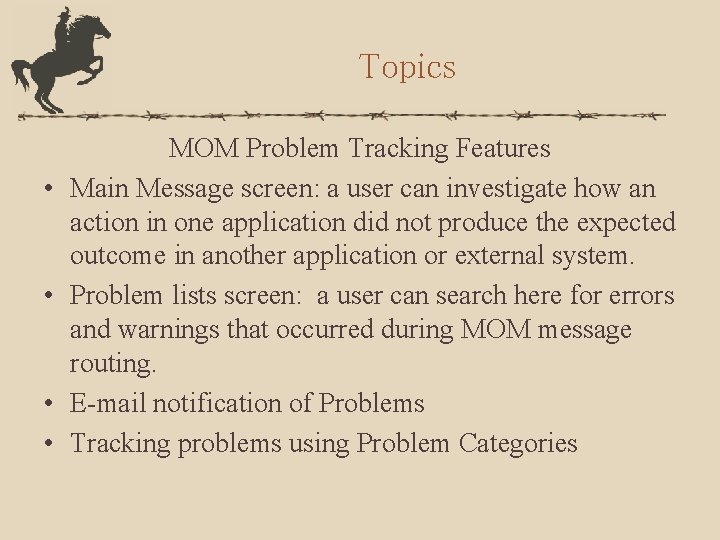 Topics

MOM Problem Tracking Features

• Main Message screen: a user can investigate how an action in one application did not produce the expected outcome in another application or external system.
• Problem lists screen: a user can search here for errors and warnings that occurred during MOM message routing.
• E-mail notification of Problems
• Tracking problems using Problem Categories